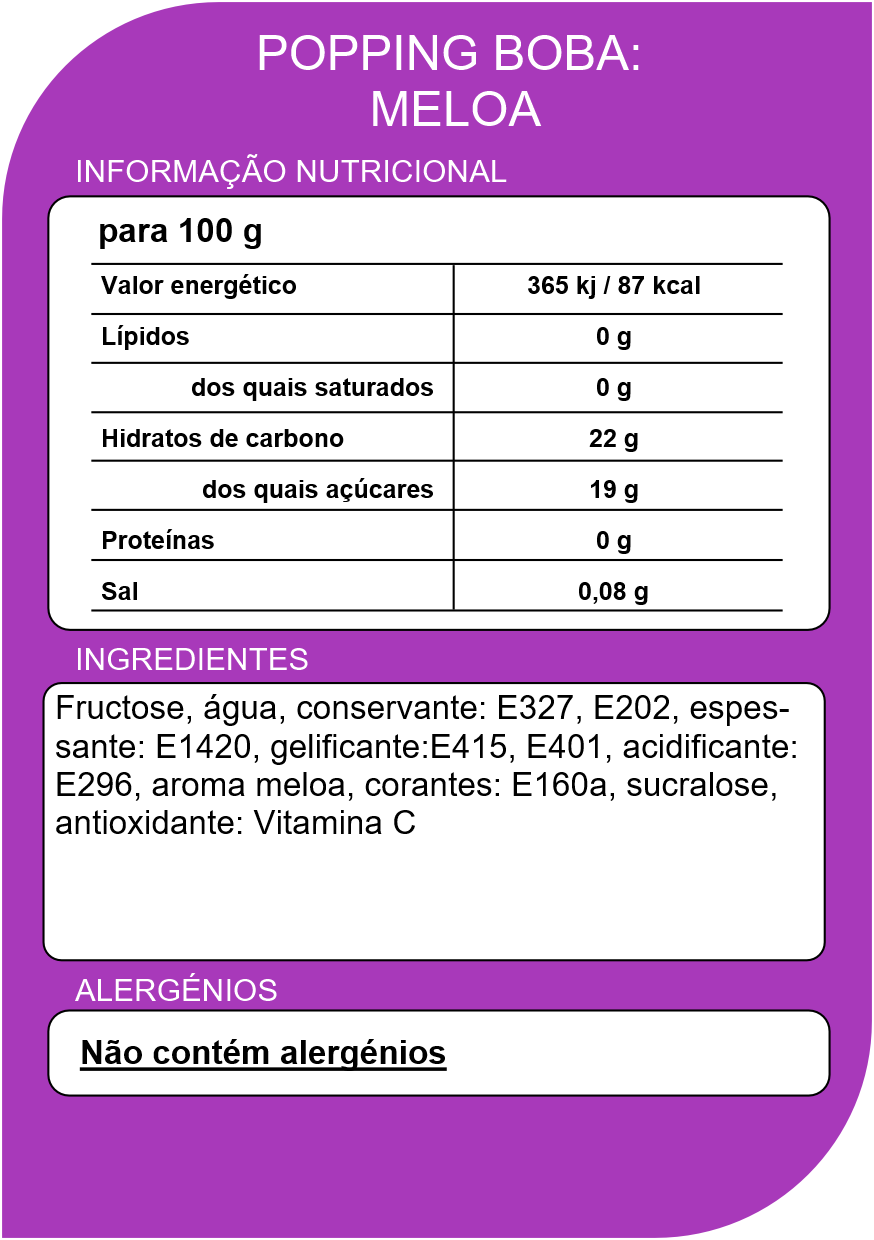 POPPING BOBA:
MELOA

INFORMAÇÃO NUTRICIONAL

para 100 g

| Valor energético | 365 kj / 87 kcal |
|---|---|
| Lípidos | 0 g |
| dos quais saturados | 0 g |
| Hidratos de carbono | 22 g |
| dos quais açúcares | 19 g |
| Proteínas | 0 g |
| Sal | 0,08 g |

INGREDIENTES

Fructose, água, conservante: E327, E202, espessante: E1420, gelificante:E415, E401, acidificante: E296, aroma meloa, corantes: E160a, sucralose, antioxidante: Vitamina C

ALERGÉNIOS

Não contém alergénios